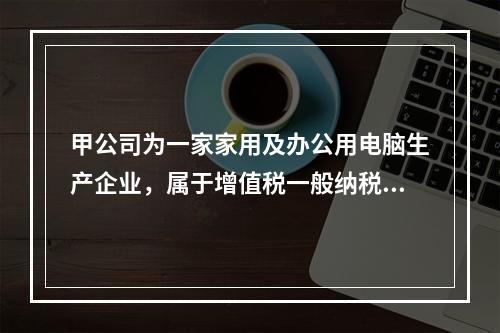 甲公司为一家家用及办公用电脑生产企业，属于增值税一般纳税...